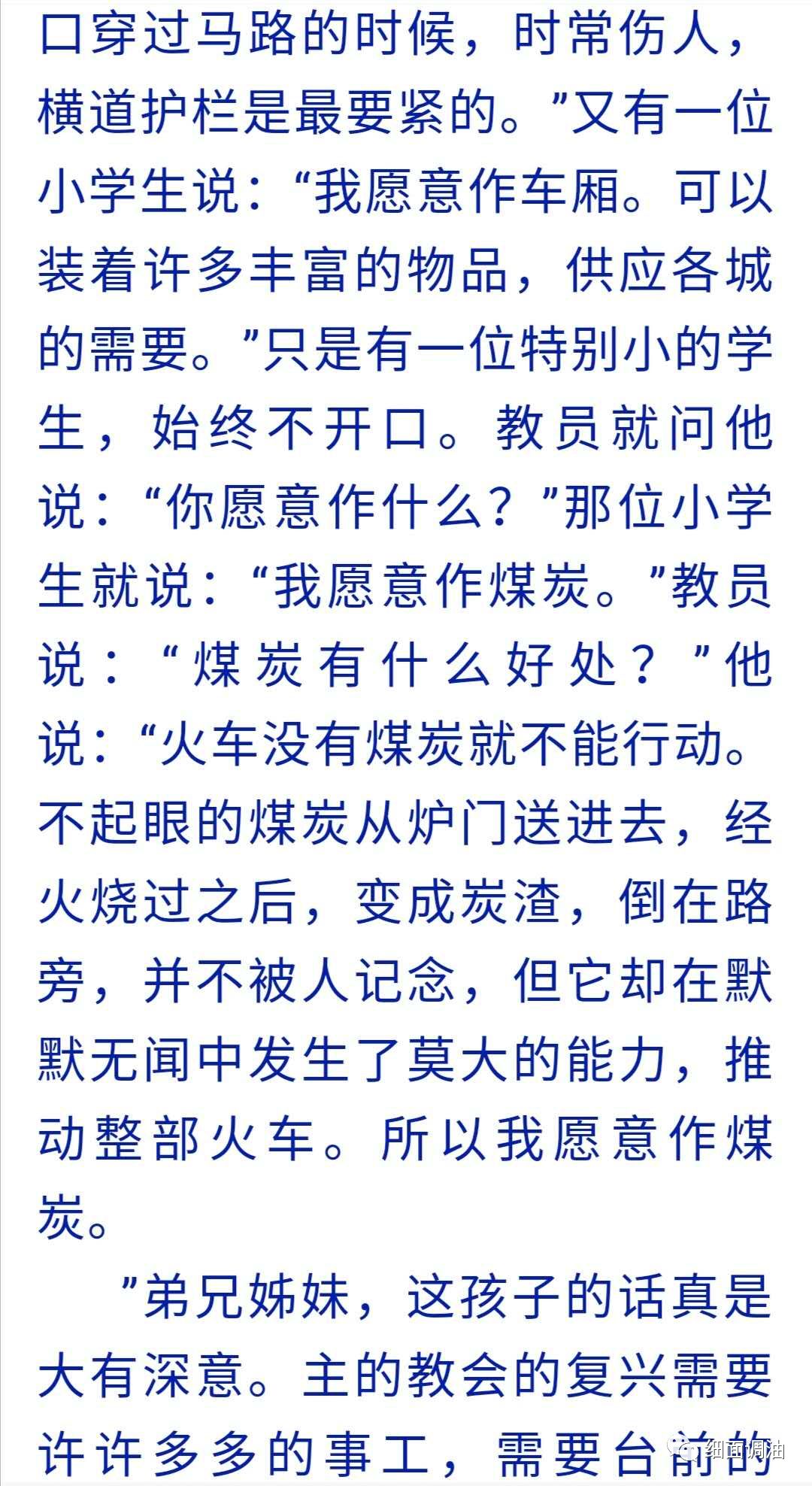 口穿过马路的时候，时常伤人，横道护栏是最要紧的。”又有一位小学生说：“我愿意作车厢。可以装着许多丰富的物品，供应各城的需要。”只是有一位特别小的学生，始终不开口。教员就问他说：“你愿意作什么？”那位小学生就说：“我愿意作煤炭。”教员说：“煤炭有什么好处？”他说：“火车没有煤炭就不能行动。不起眼的煤炭从炉门送进去，经火烧过之后，变成炭渣，倒在路旁，并不被人记念，但它却在默默无闻中发生了莫大的能力，推动整部火车。所以我愿意作煤炭。

”弟兄姊妹，这孩子的话真是大有深意。主的教会的复兴需要许许多多的事工，需要台前的

细面调油